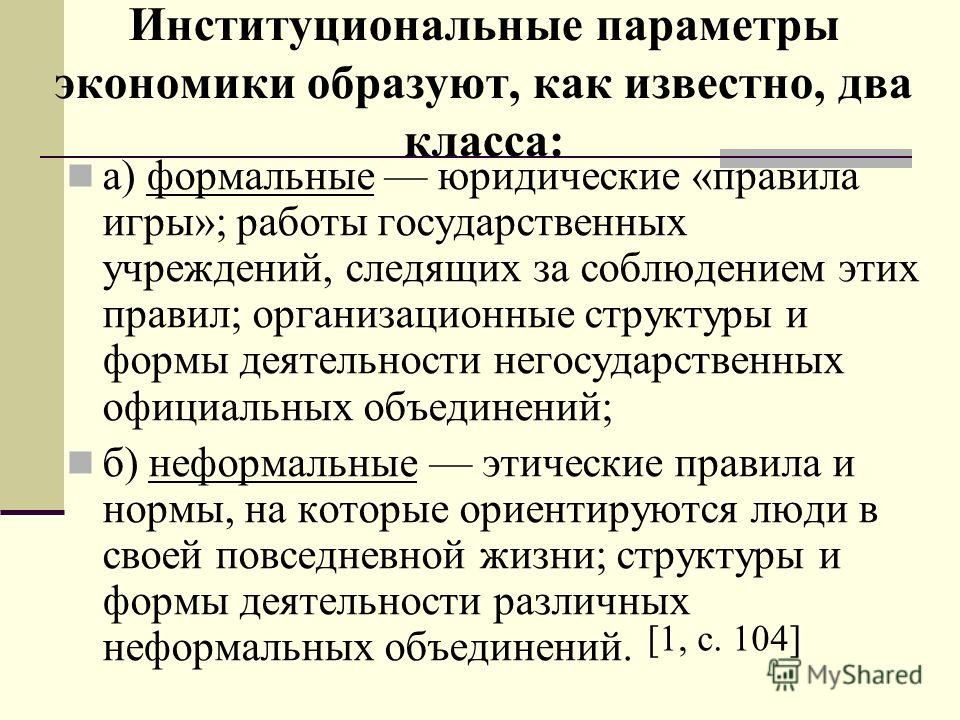 Институциональные параметры экономики образуют, как известно, два класса:

а) формальные — юридические «правила игры»; работы государственных учреждений, следящих за соблюдением этих правил; организационные структуры и формы деятельности негосударственных официальных объединений;

б) неформальные — этические правила и нормы, на которые ориентируются люди в своей повседневной жизни; структуры и формы деятельности различных неформальных объединений. [1, с. 104]

MyShared